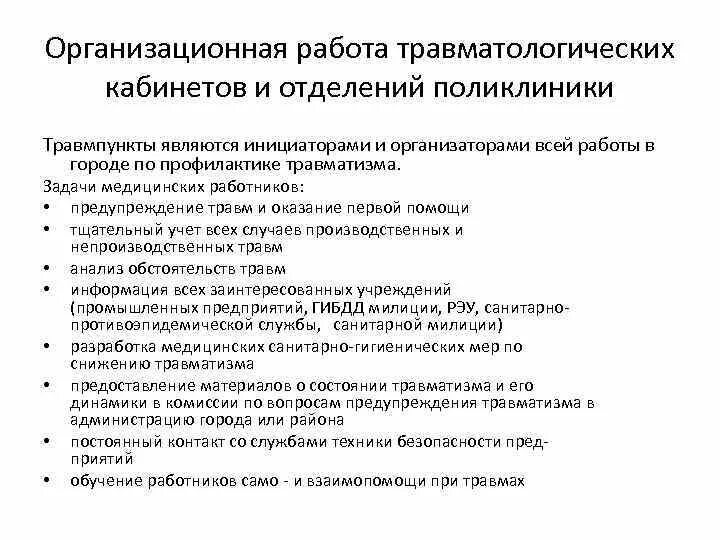 Организационная работа травматологических кабинетов и отделений поликлиники

Травмпункты являются инициаторами и организаторами всей работы в городе по профилактике травматизма.

Задачи медицинских работников:
• предупреждение травм и оказание первой помощи
• тщательный учет всех случаев производственных и непроизводственных травм
• анализ обстоятельств травм
• информация всех заинтересованных учреждений (промышленных предприятий, ГИБДД милиции, РЭУ, санитарно-противоэпидемической службы, санитарной милиции)
• разработка медицинских санитарно-гигиенических мер по снижению травматизма
• предоставление материалов о состоянии травматизма и его динамики в комиссии по вопросам предупреждения травматизма в администрацию города или района
• постоянный контакт со службами техники безопасности предприятий
• обучение работников само - и взаимопомощи при травмах